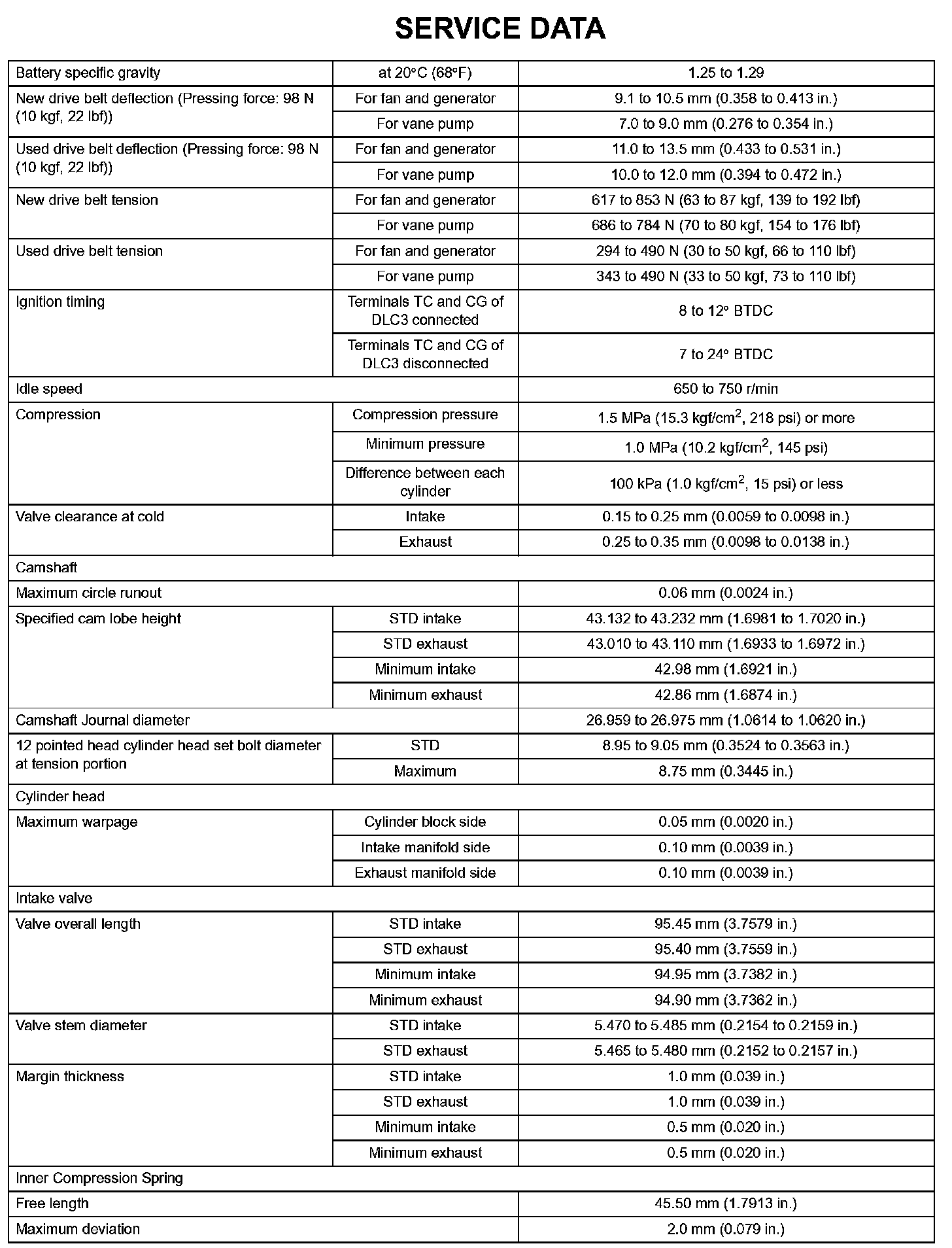 SERVICE DATA

| | | |
|---|---|---|
| Battery specific gravity | at 20°C (68°F) | 1.25 to 1.29 |
| New drive belt deflection (Pressing force: 98 N (10 kgf, 22 lbf)) | For fan and generator | 9.1 to 10.5 mm (0.358 to 0.413 in.) |
| | For vane pump | 7.0 to 9.0 mm (0.276 to 0.354 in.) |
| Used drive belt deflection (Pressing force: 98 N (10 kgf, 22 lbf)) | For fan and generator | 11.0 to 13.5 mm (0.433 to 0.531 in.) |
| | For vane pump | 10.0 to 12.0 mm (0.394 to 0.472 in.) |
| New drive belt tension | For fan and generator | 617 to 853 N (63 to 87 kgf, 139 to 192 lbf) |
| | For vane pump | 686 to 784 N (70 to 80 kgf, 154 to 176 lbf) |
| Used drive belt tension | For fan and generator | 294 to 490 N (30 to 50 kgf, 66 to 110 lbf) |
| | For vane pump | 343 to 490 N (33 to 50 kgf, 73 to 110 lbf) |
| Ignition timing | Terminals TC and CG of DLC3 connected | 8 to 12° BTDC |
| | Terminals TC and CG of DLC3 disconnected | 7 to 24° BTDC |
| Idle speed | | 650 to 750 r/min |
| Compression | Compression pressure | 1.5 MPa (15.3 kgf/cm$^2$, 218 psi) or more |
| | Minimum pressure | 1.0 MPa (10.2 kgf/cm$^2$, 145 psi) |
| | Difference between each cylinder | 100 kPa (1.0 kgf/cm$^2$, 15 psi) or less |
| Valve clearance at cold | Intake | 0.15 to 0.25 mm (0.0059 to 0.0098 in.) |
| | Exhaust | 0.25 to 0.35 mm (0.0098 to 0.0138 in.) |
| Camshaft | | |
| Maximum circle runout | | 0.06 mm (0.0024 in.) |
| Specified cam lobe height | STD intake | 43.132 to 43.232 mm (1.6981 to 1.7020 in.) |
| | STD exhaust | 43.010 to 43.110 mm (1.6933 to 1.6972 in.) |
| | Minimum intake | 42.98 mm (1.6921 in.) |
| | Minimum exhaust | 42.86 mm (1.6874 in.) |
| Camshaft Journal diameter | | 26.959 to 26.975 mm (1.0614 to 1.0620 in.) |
| 12 pointed head cylinder head set bolt diameter at tension portion | STD | 8.95 to 9.05 mm (0.3524 to 0.3563 in.) |
| | Maximum | 8.75 mm (0.3445 in.) |
| Cylinder head | | |
| Maximum warpage | Cylinder block side | 0.05 mm (0.0020 in.) |
| | Intake manifold side | 0.10 mm (0.0039 in.) |
| | Exhaust manifold side | 0.10 mm (0.0039 in.) |
| Intake valve | | |
| Valve overall length | STD intake | 95.45 mm (3.7579 in.) |
| | STD exhaust | 95.40 mm (3.7559 in.) |
| | Minimum intake | 94.95 mm (3.7382 in.) |
| | Minimum exhaust | 94.90 mm (3.7362 in.) |
| Valve stem diameter | STD intake | 5.470 to 5.485 mm (0.2154 to 0.2159 in.) |
| | STD exhaust | 5.465 to 5.480 mm (0.2152 to 0.2157 in.) |
| Margin thickness | STD intake | 1.0 mm (0.039 in.) |
| | STD exhaust | 1.0 mm (0.039 in.) |
| | Minimum intake | 0.5 mm (0.020 in.) |
| | Minimum exhaust | 0.5 mm (0.020 in.) |
| Inner Compression Spring | | |
| Free length | | 45.50 mm (1.7913 in.) |
| Maximum deviation | | 2.0 mm (0.079 in.) |